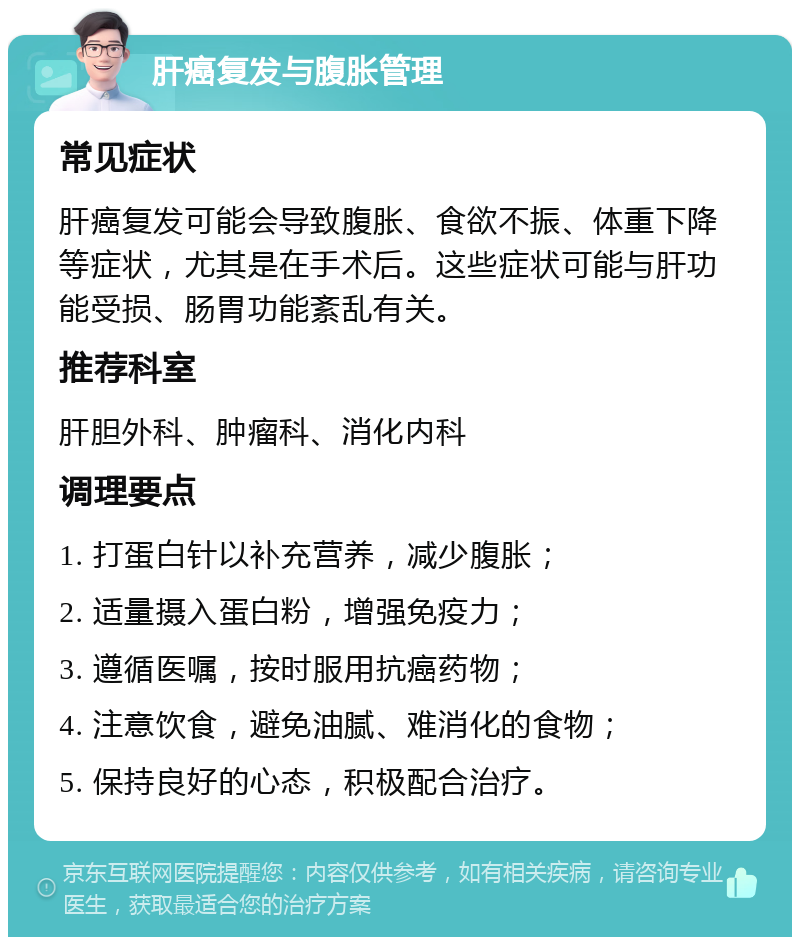 肝癌复发与腹胀管理

常见症状

肝癌复发可能会导致腹胀、食欲不振、体重下降等症状，尤其是在手术后。这些症状可能与肝功能受损、肠胃功能紊乱有关。

推荐科室

肝胆外科、肿瘤科、消化内科

调理要点

1. 打蛋白针以补充营养，减少腹胀；

2. 适量摄入蛋白粉，增强免疫力；

3. 遵循医嘱，按时服用抗癌药物；

4. 注意饮食，避免油腻、难消化的食物；

5. 保持良好的心态，积极配合治疗。

京东互联网医院提醒您：内容仅供参考，如有相关疾病，请咨询专业医生，获取最适合您的治疗方案